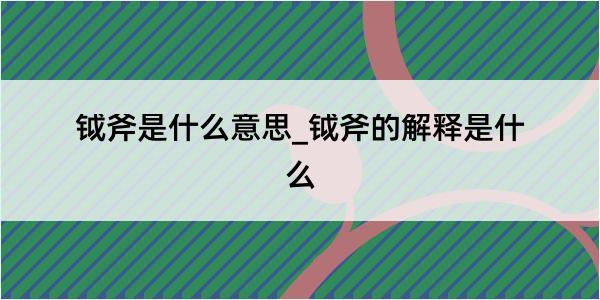 钺斧是什么意思_钺斧的解释是什么